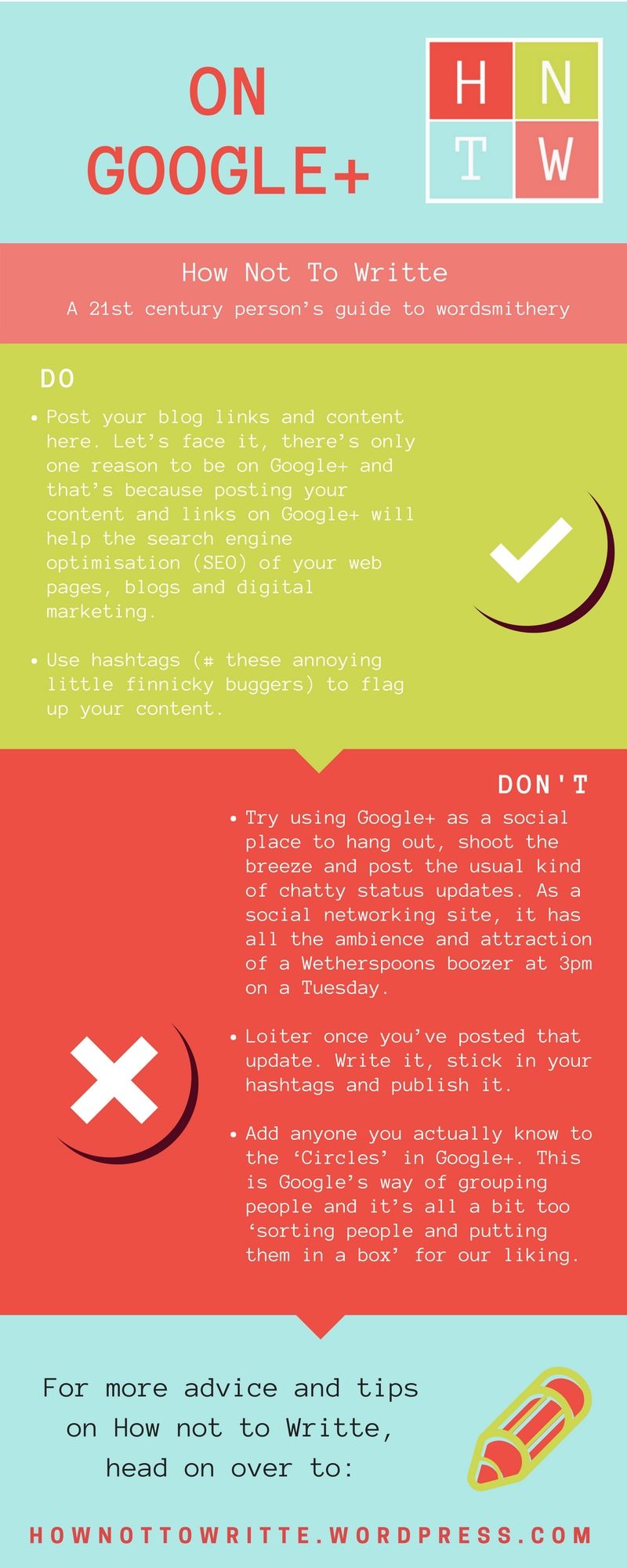 ON GOOGLE+

H N
T W

How Not To Writte

A 21st century person's guide to wordsmithery

DO

• Post your blog links and content here. Let's face it, there's only one reason to be on Google+ and that's because posting your content and links on Google+ will help the search engine optimisation (SEO) of your web pages, blogs and digital marketing.

• Use hashtags (# these annoying little finnicky buggers) to flag up your content.

DON'T

• Try using Google+ as a social place to hang out, shoot the breeze and post the usual kind of chatty status updates. As a social networking site, it has all the ambience and attraction of a Wetherspoons boozer at 3pm on a Tuesday.

• Loiter once you've posted that update. Write it, stick in your hashtags and publish it.

• Add anyone you actually know to the 'Circles' in Google+. This is Google's way of grouping people and it's all a bit too 'sorting people and putting them in a box' for our liking.

For more advice and tips on How not to Writte, head on over to:

HOWNOTTOWRITTE.WORDPRESS.COM